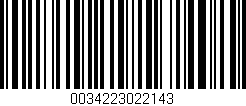 0034223022143